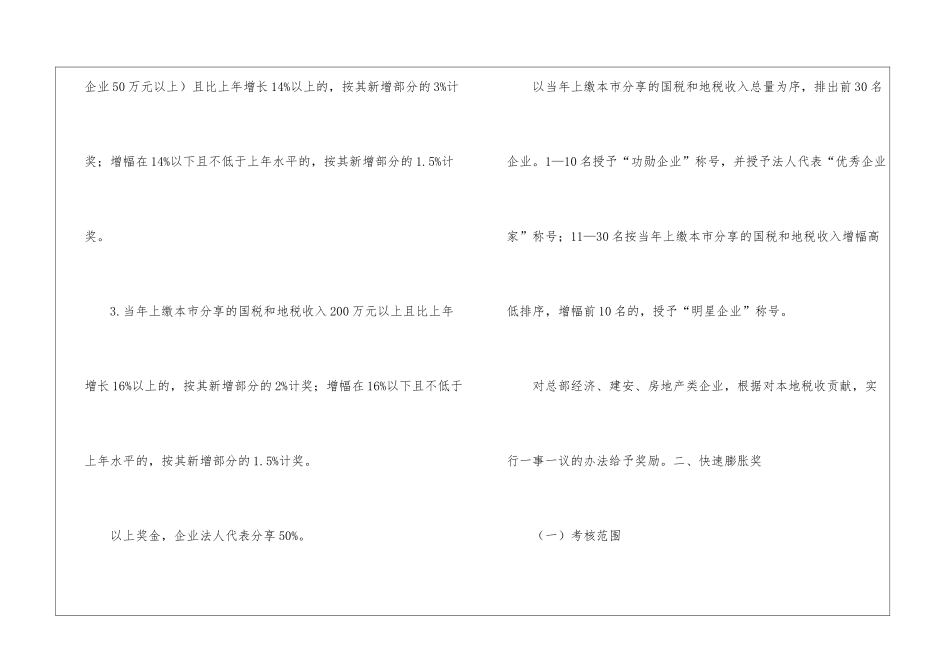 企业50万元以上）且比上年增长14%以上的，按其新增部分的3%计奖；增幅在14%以下且不低于上年水平的，按其新增部分的1.5%计奖。

3.当年上缴本市分享的国税和地税收入200万元以上且比上年增长16%以上的，按其新增部分的2%计奖；增幅在16%以下且不低于上年水平的，按其新增部分的1.5%计奖。

以上奖金，企业法人代表分享50%。

以当年上缴本市分享的国税和地税收入总量为序，排出前30名企业。1—10名授予“功勋企业”称号，并授予法人代表“优秀企业家”称号；11—30名按当年上缴本市分享的国税和地税收入增幅高低排序，增幅前10名的，授予“明星企业”称号。

对总部经济、建安、房地产类企业，根据对本地税收贡献，实行一事一议的办法给予奖励。二、快速膨胀奖

（一）考核范围